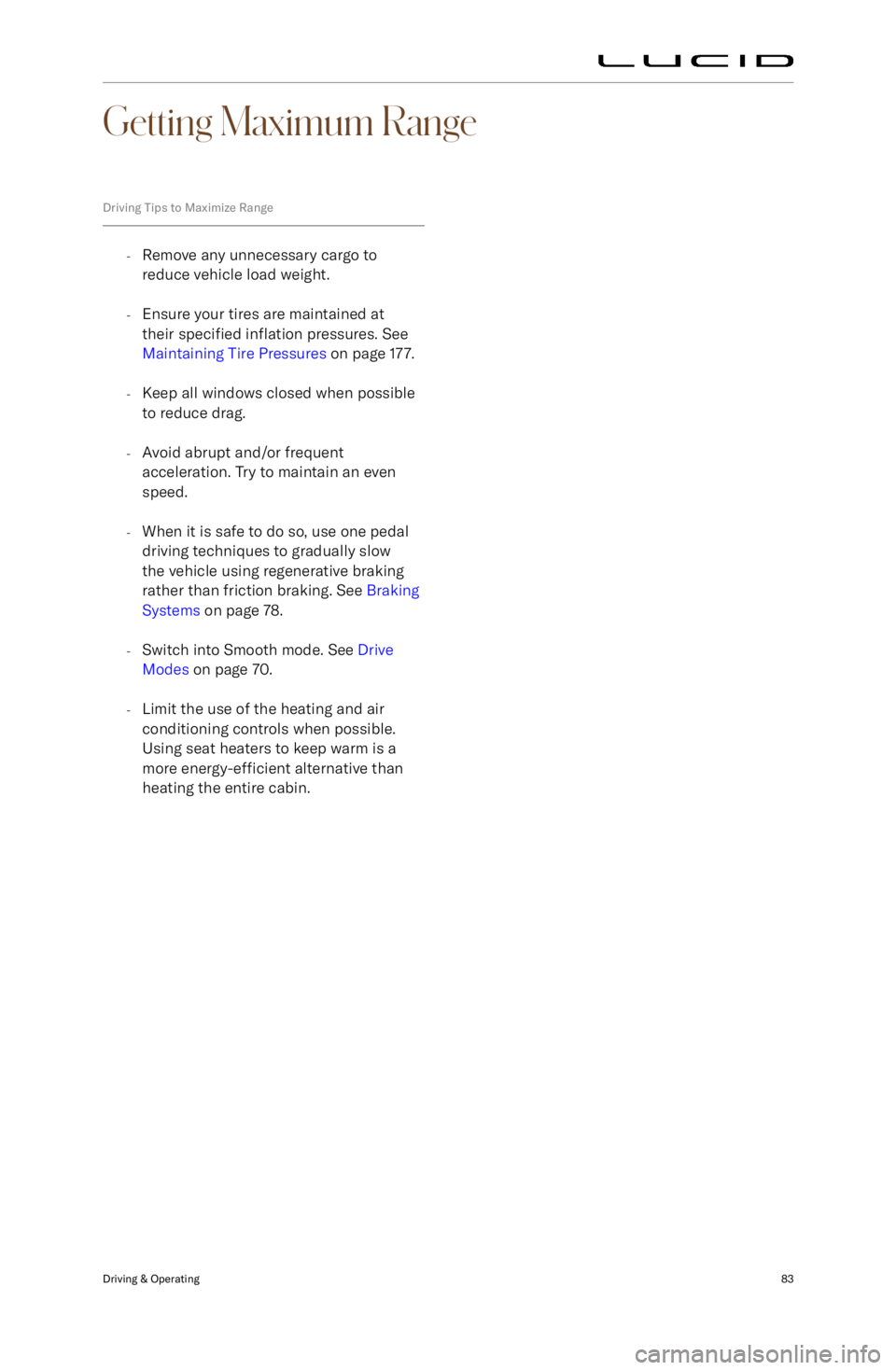 LUCID

Getting Maximum Range

Driving Tips to Maximize Range

- Remove any unnecessary cargo to reduce vehicle load weight.

- Ensure your tires are maintained at their specified inflation pressures. See Maintaining Tire Pressures on page 177.

- Keep all windows closed when possible to reduce drag.

- Avoid abrupt and/or frequent acceleration. Try to maintain an even speed.

- When it is safe to do so, use one pedal driving techniques to gradually slow the vehicle using regenerative braking rather than friction braking. See Braking Systems on page 78.

- Switch into Smooth mode. See Drive Modes on page 70.

- Limit the use of the heating and air conditioning controls when possible. Using seat heaters to keep warm is a more energy-efficient alternative than heating the entire cabin.

Driving & Operating

83

carmanualsonline.info